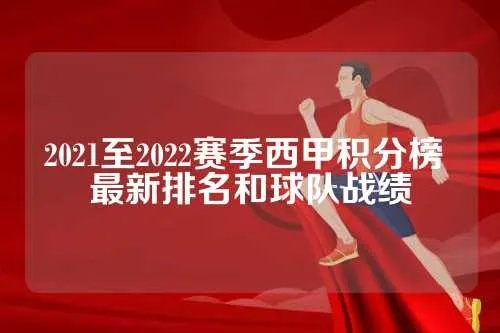 2021至2022赛季西甲积分榜
最新排名和球队战绩